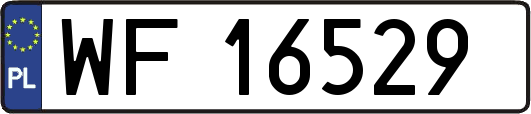 PL
WF 16529